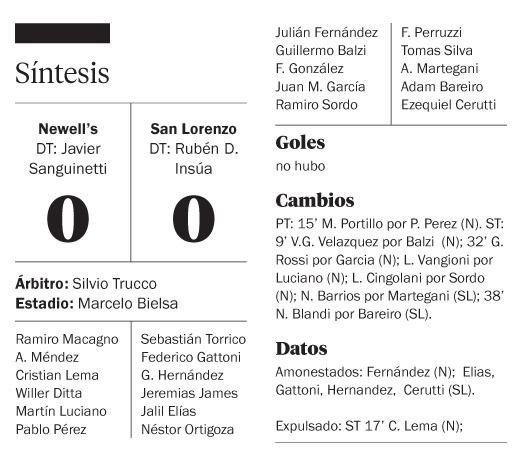 Síntesis

| Newell's DT: Javier Sanguinetti | San Lorenzo DT: Rubén D. Insúa |
|---|---|
| 0 | 0 |

**Árbitro:** Silvio Trucco
**Estadio:** Marcelo Bielsa

| | |
|---|---|
| Ramiro Macagno | Sebastián Torrico |
| A. Méndez | Federico Gattoni |
| Cristian Lema | G. Hernández |
| Willer Ditta | Jeremias James |
| Martín Luciano | Jalil Elías |
| Pablo Pérez | Néstor Ortigoza |
| Julián Fernández | F. Perruzzi |
| Guillermo Balzi | Tomas Silva |
| F. González | A. Martegani |
| Juan M. García | Adam Bareiro |
| Ramiro Sordo | Ezequiel Cerutti |

Goles
no hubo

Cambios
PT: 15' M. Portillo por P. Perez (N). ST: 9' V.G. Velazquez por Balzi (N); 32' G. Rossi por Garcia (N); L. Vangioni por Luciano (N); L. Cingolani por Sordo (N); N. Barrios por Martegani (SL); 38' N. Blandi por Bareiro (SL).

Datos
Amonestados: Fernández (N); Elias, Gattoni, Hernandez, Cerutti (SL).

Expulsado: ST 17' C. Lema (N);